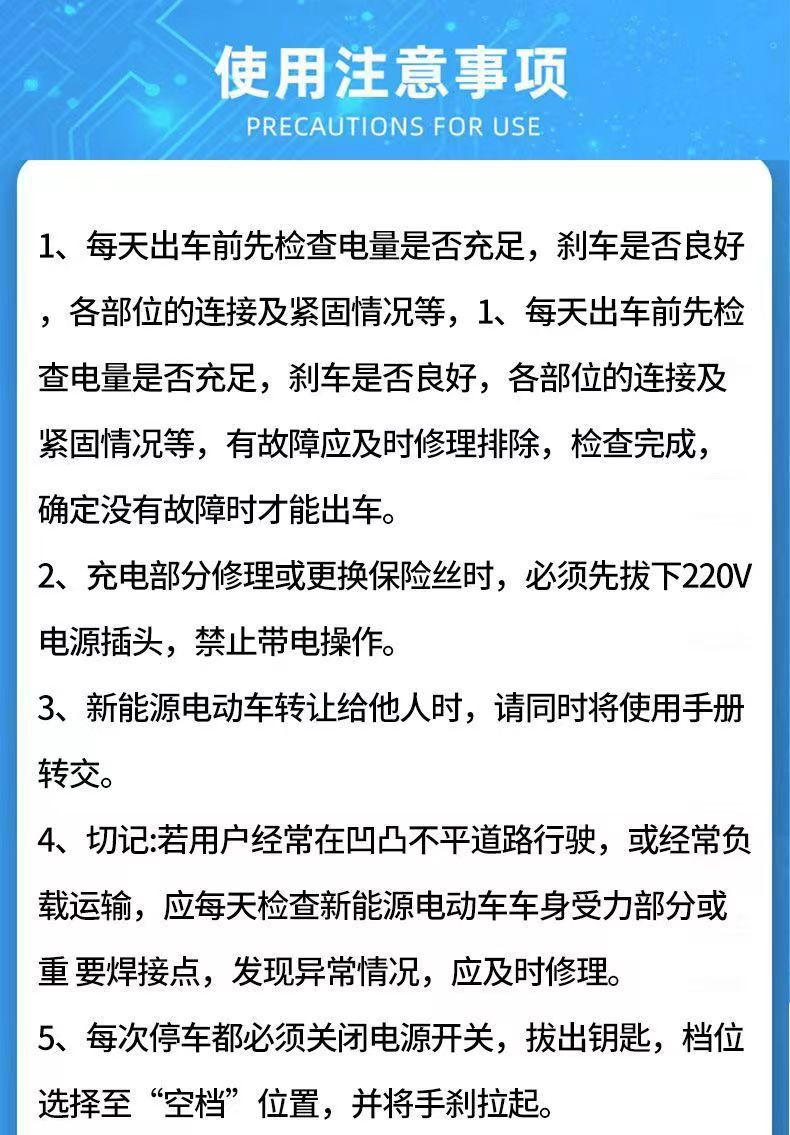 使用注意事项
PRECAUTIONS FOR USE

1、每天出车前先检查电量是否充足，刹车是否良好，各部位的连接及紧固情况等，1、每天出车前先检查电量是否充足，刹车是否良好，各部位的连接及紧固情况等，有故障应及时修理排除，检查完成，确定没有故障时才能出车。

2、充电部分修理或更换保险丝时，必须先拔下220V电源插头，禁止带电操作。

3、新能源电动车转让给他人时，请同时将使用手册转交。

4、切记:若用户经常在凹凸不平道路行驶，或经常负载运输，应每天检查新能源电动车车身受力部分或重 要焊接点，发现异常情况，应及时修理。

5、每次停车都必须关闭电源开关，拔出钥匙，档位选择至“空档”位置，并将手刹拉起。